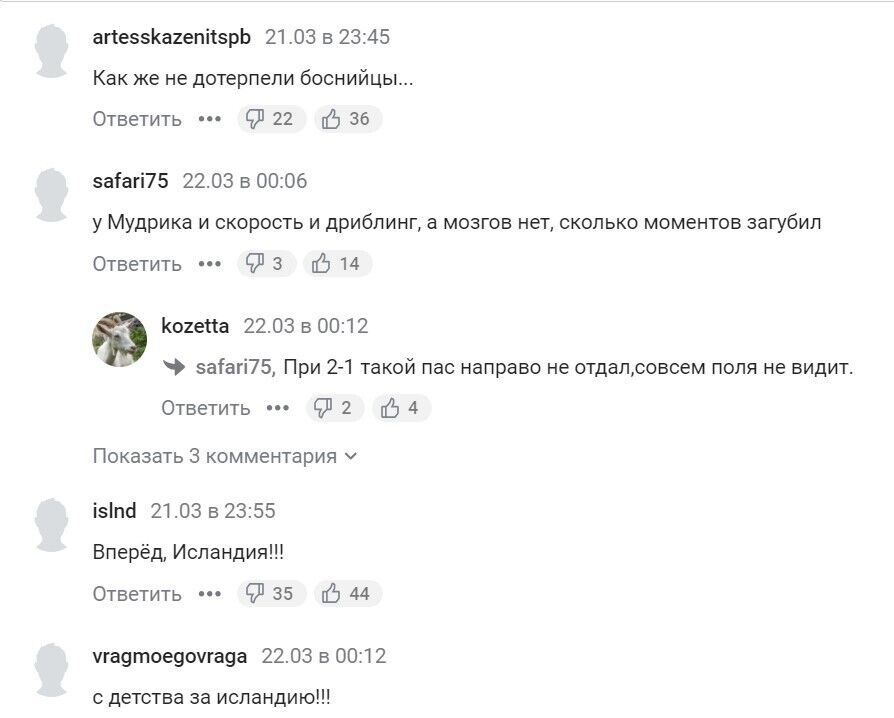 artesskazenitspb 21.03 в 23:45

Как же не дотерпели боснийцы...

Ответить ••• 22 36

safari75 22.03 в 00:06

у Мудрика и скорость и дриблинг, а мозгов нет, сколько моментов загубил

Ответить ••• 3 14

kozetta 22.03 в 00:12

safari75, При 2-1 такой пас направо не отдал,совсем поля не видит.

Ответить ••• 2 4

Показать 3 комментария

islnd 21.03 в 23:55

Вперёд, Исландия!!!

Ответить ••• 35 44

vragmoegovraga 22.03 в 00:12

с детства за исландию!!!